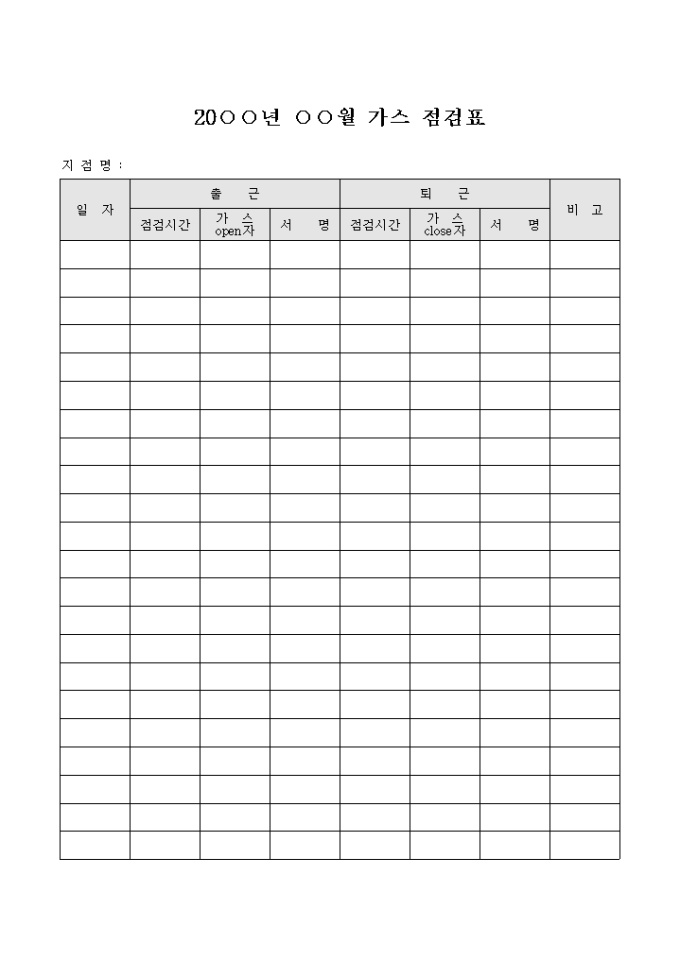 20○○년 ○○월 가스 점검표

지 점 명 :

| 일 자 | 출 근 | | | 퇴 근 | | | 비 고 |
|---|---|---|---|---|---|---|---|
| | 점검시간 | 가 스 open자 | 서 명 | 점검시간 | 가 스 close자 | 서 명 | |
| | | | | | | | |
| | | | | | | | |
| | | | | | | | |
| | | | | | | | |
| | | | | | | | |
| | | | | | | | |
| | | | | | | | |
| | | | | | | | |
| | | | | | | | |
| | | | | | | | |
| | | | | | | | |
| | | | | | | | |
| | | | | | | | |
| | | | | | | | |
| | | | | | | | |
| | | | | | | | |
| | | | | | | | |
| | | | | | | | |
| | | | | | | | |
| | | | | | | | |
| | | | | | | | |
| | | | | | | | |